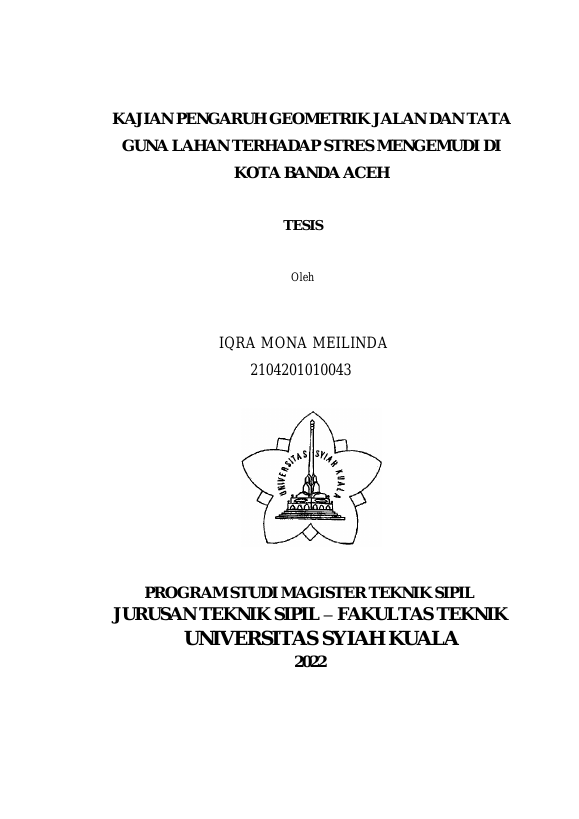 KAJIAN PENGARUH GEOMETRIK JALAN DAN TATA GUNA LAHAN TERHADAP STRES MENGEMUDI DI KOTA BANDA ACEH

TESIS

Oleh

IQRA MONA MEILINDA
2104201010043

UNIVERSITAS SYIAH KUALA

PROGRAM STUDI MAGISTER TEKNIK SIPIL
JURUSAN TEKNIK SIPIL – FAKULTAS TEKNIK
UNIVERSITAS SYIAH KUALA
2022